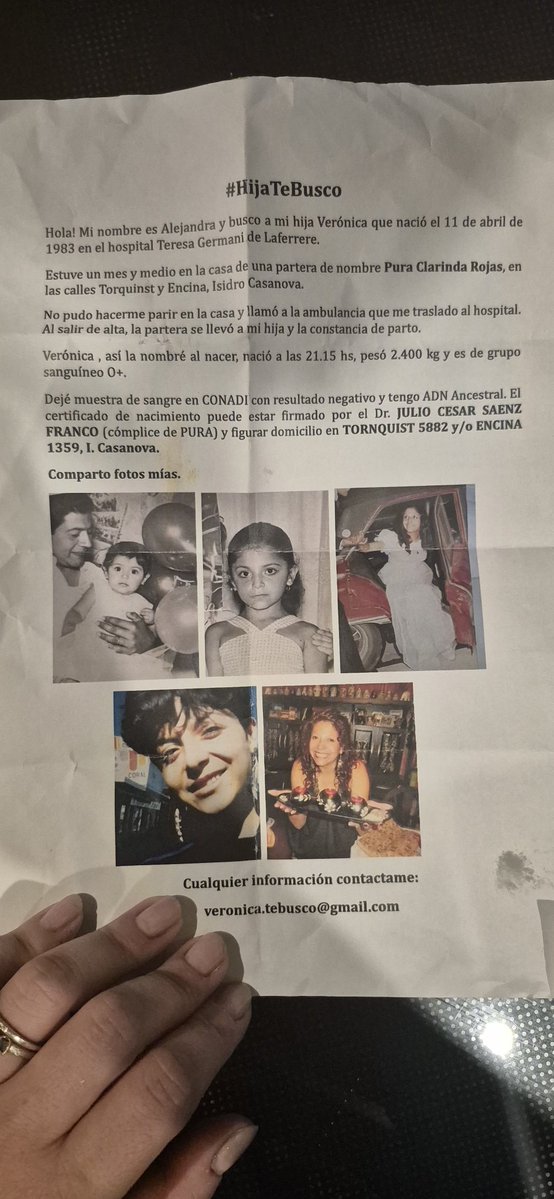 #HijaTeBusco

Hola! Mi nombre es Alejandra y busco a mi hija Verónica que nació el 11 de abril de 1983 en el hospital Teresa Germani de Laferrere.

Estuve un mes y medio en la casa de una partera de nombre Pura Clarinda Rojas, en las calles Torquinst y Encina, Isidro Casanova.

No pudo hacerme parir en la casa y llamó a la ambulancia que me traslado al hospital. Al salir de alta, la partera se llevó a mi hija y la constancia de parto.

Verónica , así la nombré al nacer, nació a las 21.15 hs, pesó 2.400 kg y es de grupo sanguíneo O+.

Dejé muestra de sangre en CONADI con resultado negativo y tengo ADN Ancestral. El certificado de nacimiento puede estar firmado por el Dr. JULIO CESAR SAENZ FRANCO (cómplice de PURA) y figurar domicilio en TORNQUIST 5882 y/o ENCINA 1359, I. Casanova.

Comparto fotos mías.

Cualquier información contactame:

veronica.tebusco@gmail.com